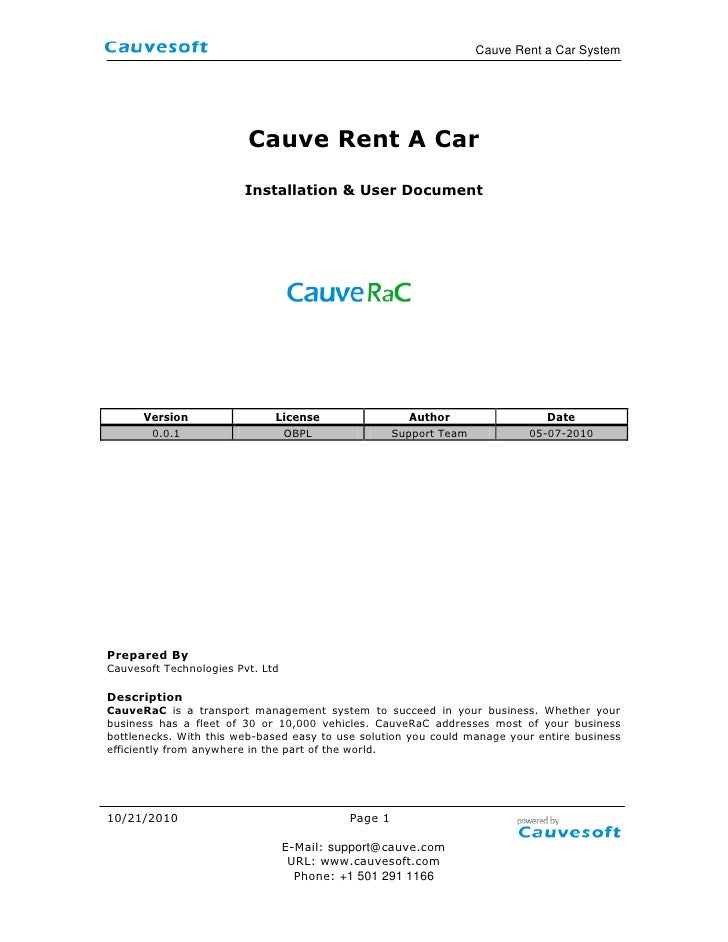 Cauvesoft

Cauve Rent a Car System

Cauve Rent A Car

Installation & User Document

CauveRaC

| Version | License | Author | Date |
|---|---|---|---|
| 0.0.1 | OBPL | Support Team | 05-07-2010 |

Prepared By
Cauvesoft Technologies Pvt. Ltd

Description
CauveRaC is a transport management system to succeed in your business. Whether your business has a fleet of 30 or 10,000 vehicles. CauveRaC addresses most of your business bottlenecks. With this web-based easy to use solution you could manage your entire business efficiently from anywhere in the part of the world.

10/21/2010

Page 1

powered by
Cauvesoft

E-Mail: support@cauve.com
URL: www.cauvesoft.com
Phone: +1 501 291 1166